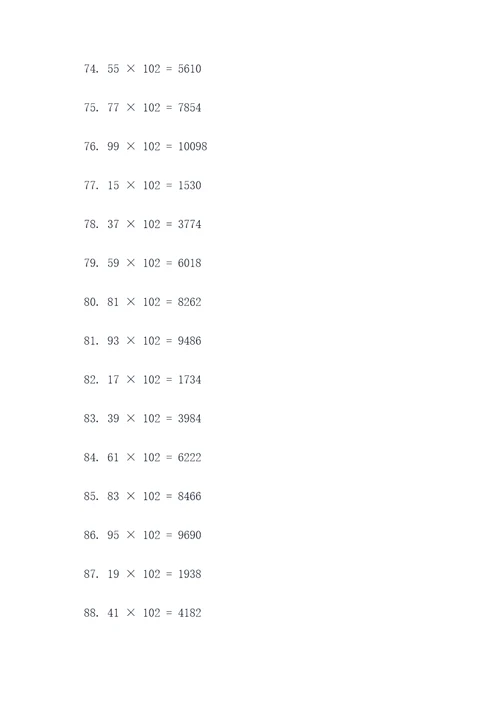 74. $55 \times 102 = 5610$

75. $77 \times 102 = 7854$

76. $99 \times 102 = 10098$

77. $15 \times 102 = 1530$

78. $37 \times 102 = 3774$

79. $59 \times 102 = 6018$

80. $81 \times 102 = 8262$

81. $93 \times 102 = 9486$

82. $17 \times 102 = 1734$

83. $39 \times 102 = 3984$

84. $61 \times 102 = 6222$

85. $83 \times 102 = 8466$

86. $95 \times 102 = 9690$

87. $19 \times 102 = 1938$

88. $41 \times 102 = 4182$